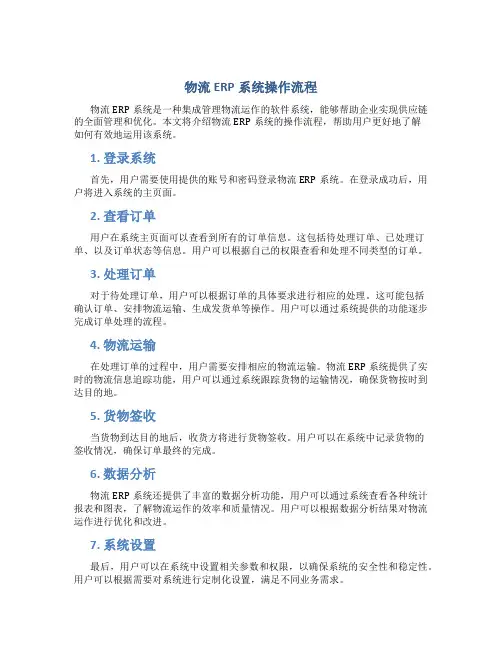 物流 ERP 系统操作流程

物流 ERP 系统是一种集成管理物流运作的软件系统，能够帮助企业实现供应链的全面管理和优化。本文将介绍物流 ERP 系统的操作流程，帮助用户更好地了解如何有效地运用该系统。

1. 登录系统

首先，用户需要使用提供的账号和密码登录物流 ERP 系统。在登录成功后，用户将进入系统的主页面。

2. 查看订单

用户在系统主页面可以查看到所有的订单信息。这包括待处理订单、已处理订单、以及订单状态等信息。用户可以根据自己的权限查看和处理不同类型的订单。

3. 处理订单

对于待处理订单，用户可以根据订单的具体要求进行相应的处理。这可能包括确认订单、安排物流运输、生成发货单等操作。用户可以通过系统提供的功能逐步完成订单处理的流程。

4. 物流运输

在处理订单的过程中，用户需要安排相应的物流运输。物流 ERP 系统提供了实时的物流信息追踪功能，用户可以通过系统跟踪货物的运输情况，确保货物按时到达目的地。

5. 货物签收

当货物到达目的地后，收货方将进行货物签收。用户可以在系统中记录货物的签收情况，确保订单最终的完成。

6. 数据分析

物流 ERP 系统还提供了丰富的数据分析功能，用户可以通过系统查看各种统计报表和图表，了解物流运作的效率和质量情况。用户可以根据数据分析结果对物流运作进行优化和改进。

7. 系统设置

最后，用户可以在系统中设置相关参数和权限，以确保系统的安全性和稳定性。用户可以根据需要对系统进行定制化设置，满足不同业务需求。